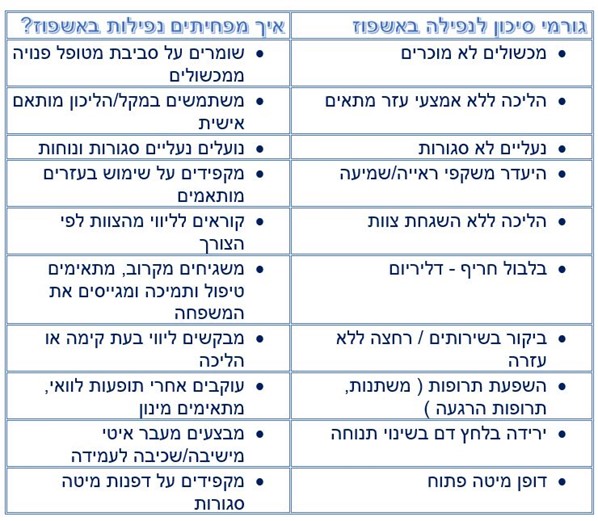 | גורמי סיכון לנפילה באשפוז | איך מפחיתים נפילות באשפוז? |
|---|---|
| • מכשולים לא מוכרים | • שומרים על סביבת מטופל פנויה ממכשולים |
| • הליכה ללא אמצעי עזר מתאים | • משתמשים במקל/הליכון מותאם אישית |
| • נעליים לא סגורות | • נועלים נעליים סגורות ונוחות |
| • היעדר משקפי ראייה/שמיעה | • מקפידים על שימוש בעזרים מותאמים |
| • הליכה ללא השגחת צוות | • קוראים לליווי מהצוות לפי הצורך |
| • בלבול חריף - דליריום | • משגיחים מקרוב, מתאימים טיפול ותמיכה ומגייסים את המשפחה |
| • ביקור בשירותים / רחצה ללא עזרה | • מבקשים ליווי בעת קימה או הליכה |
| • השפעת תרופות ( משתנות, תרופות הרגעה ) | • עוקבים אחרי תופעות לוואי, מתאימים מינון |
| • ירידה בלחץ דם בשינוי תנוחה | • מבצעים מעבר איטי מישיבה/שכיבה לעמידה |
| • דופן מיטה פתוח | • מקפידים על דפנות מיטה סגורות |